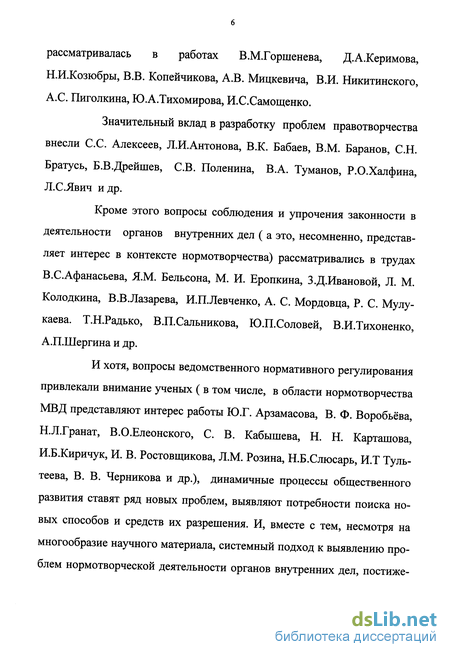 6

рассматривалась в работах В.М.Горшенева, Д.А.Керимова, Н.И.Козюбры, В.В. Копейчикова, А.В. Мицкевича, В.И. Никитинского, А.С. Пиголкина, Ю.А.Тихомирова, И.С.Самощенко.

Значительный вклад в разработку проблем правотворчества внесли С.С. Алексеев, Л.И.Антонова, В.К. Бабаев, В.М. Баранов, С.Н. Братусь, Б.В.Дрейшев, С.В. Поленина, В.А. Туманов, Р.О.Халфина, Л.С.Явич и др.

Кроме этого вопросы соблюдения и упрочения законности в деятельности органов внутренних дел ( а это, несомненно, представляет интерес в контексте нормотворчества) рассматривались в трудах В.С.Афанасьева, Я.М. Бельсона, М. И. Еропкина, З.Д.Ивановой, Л. М. Колодкина, В.В.Лазарева, И.П.Левченко, А. С. Мордовца, Р. С. Мулукаева. Т.Н.Радько, В.П.Сальникова, Ю.П.Соловей, В.И.Тихоненко, А.П.Шергина и др.

И хотя, вопросы ведомственного нормативного регулирования привлекали внимание ученых ( в том числе, в области нормотворчества МВД представляют интерес работы Ю.Г. Арзамасова, В. Ф. Воробьёва, Н.Л.Гранат, В.О.Елеонского, С. В. Кабышева, Н. Н. Карташова, И.Б.Киричук, И. В. Ростовщикова, Л.М. Розина, Н.Б.Слюсарь, И.Т Тультеева, В. В. Черникова и др.), динамичные процессы общественного развития ставят ряд новых проблем, выявляют потребности поиска новых способов и средств их разрешения. И, вместе с тем, несмотря на многообразие научного материала, системный подход к выявлению проблем нормотворческой деятельности органов внутренних дел, постиже-

dsLib.net
библиотека диссертаций